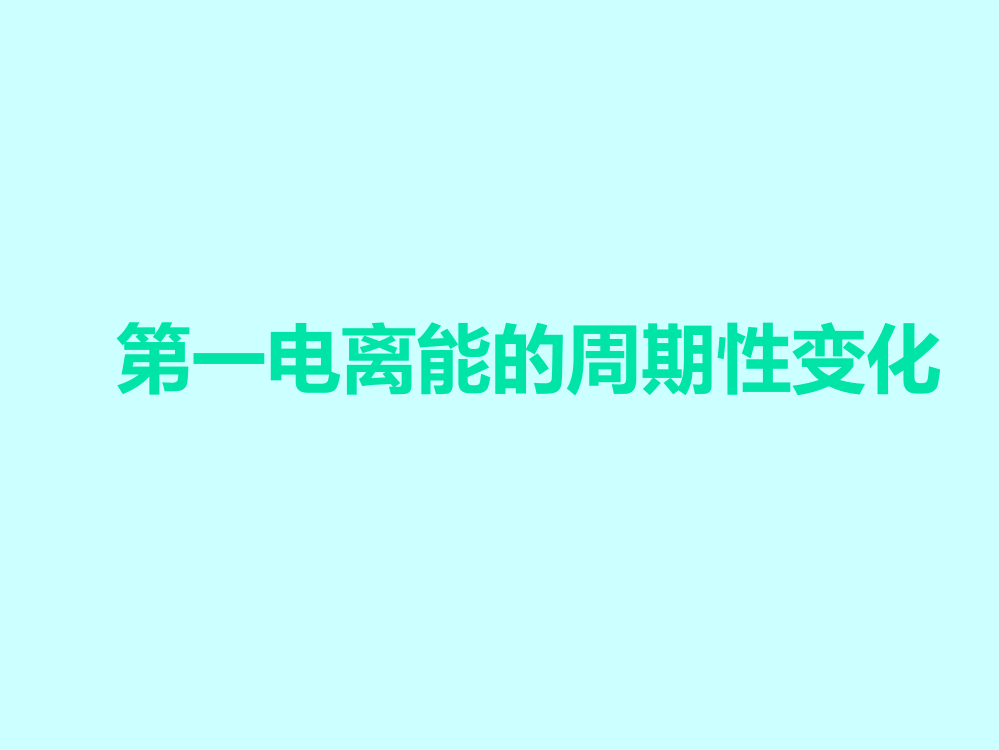 第一电离能的周期性变化